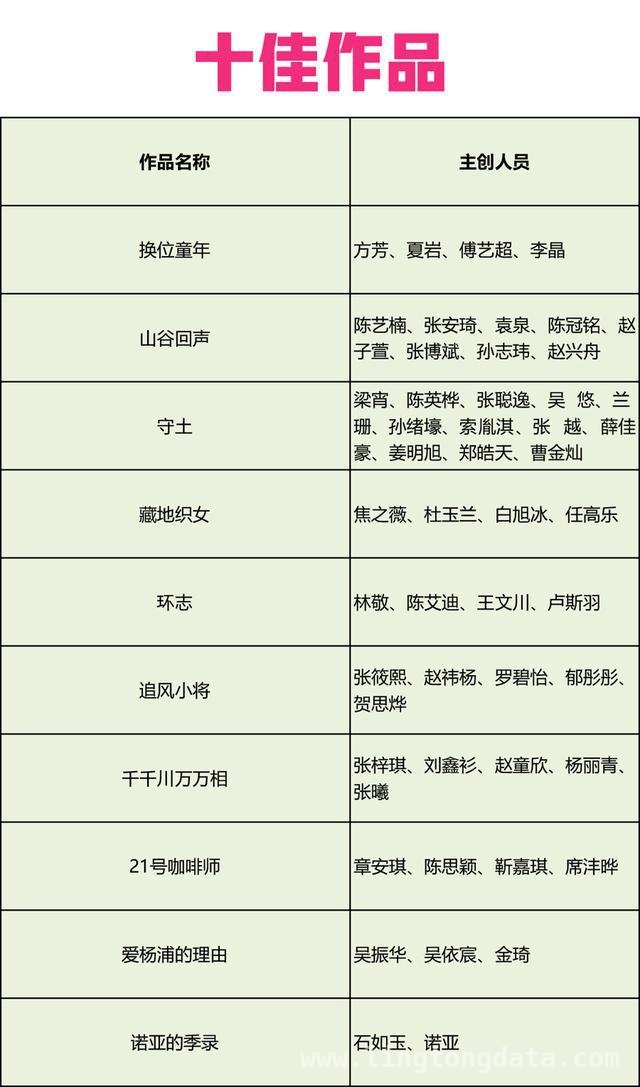 十佳作品

| 作品名称 | 主创人员 |
|---|---|
| 换位童年 | 方芳、夏岩、傅艺超、李晶 |
| 山谷回声 | 陈艺楠、张安琦、袁泉、陈冠铭、赵子萱、张博斌、孙志玮、赵兴舟 |
| 守土 | 梁宵、陈英桦、张聪逸、吴 悠、兰珊、孙绪壕、索胤淇、张 越、薛佳豪、姜明旭、郑皓天、曹金灿 |
| 藏地织女 | 焦之薇、杜玉兰、白旭冰、任高乐 |
| 环志 | 林敬、陈艾迪、王文川、卢斯羽 |
| 追风小将 | 张筱熙、赵祎杨、罗碧怡、郁彤彤、贺思烨 |
| 千千川万万相 | 张梓琪、刘鑫衫、赵童欣、杨丽青、张曦 |
| 21号咖啡师 | 章安琪、陈思颖、靳嘉琪、席沣晔 |
| 爱杨浦的理由 | 吴振华、吴依宸、金琦 |
| 诺亚的季录 | 石如玉、诺亚 |

www.tingtongdata.com